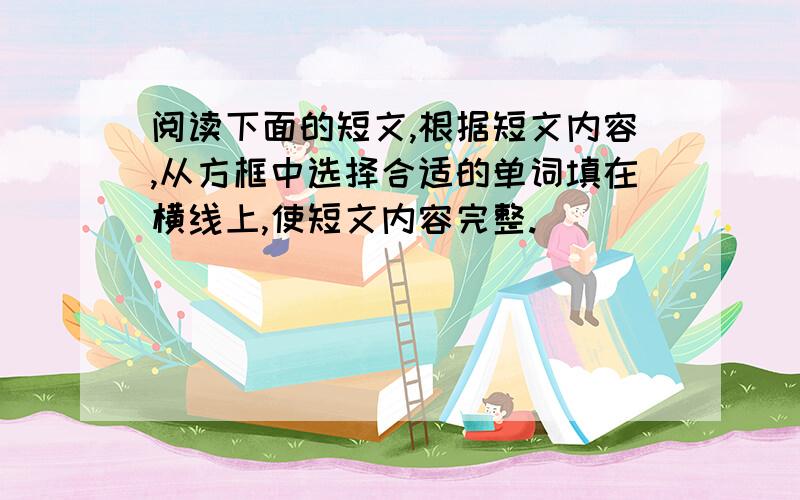 阅读下面的短文,根据短文内容,从方框中选择合适的单词填在横线上,使短文内容完整.